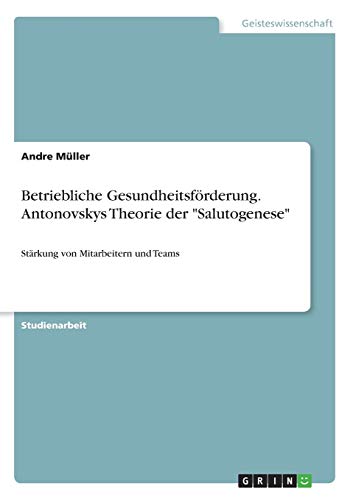 Geisteswissenschaft

Andre Müller

Betriebliche Gesundheitsförderung. Antonovskys Theorie der "Salutogenese"

Stärkung von Mitarbeitern und Teams

Studienarbeit

GRIN